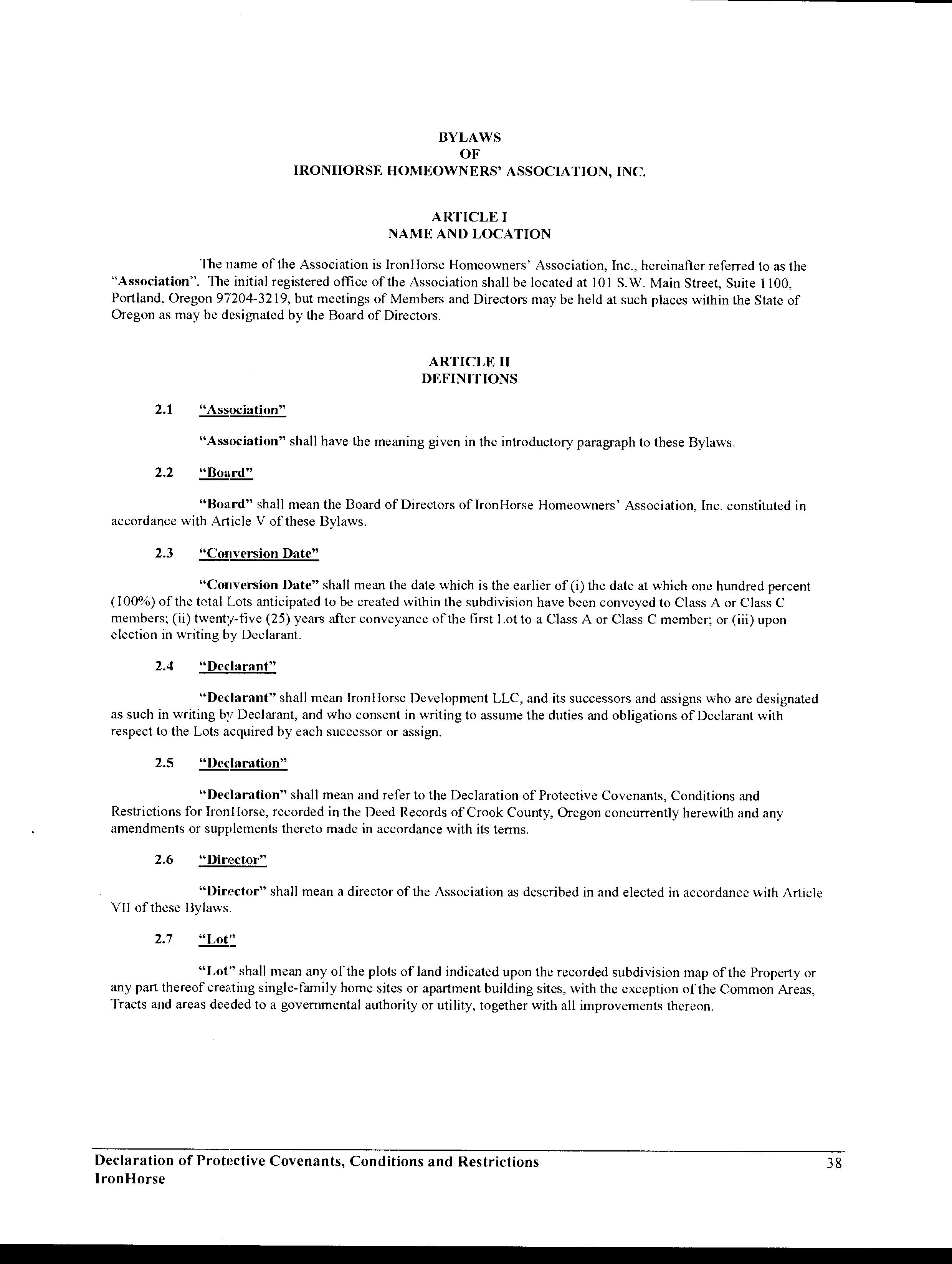 BYLAWS
OF
IRONHORSE HOMEOWNERS' ASSOCIATION, INC.

ARTICLE I
NAME AND LOCATION

The name of the Association is IronHorse Homeowners' Association, Inc., hereinafter referred to as the "Association". The initial registered office of the Association shall be located at 101 S.W. Main Street, Suite 1100, Portland, Oregon 97204-3219, but meetings of Members and Directors may be held at such places within the State of Oregon as may be designated by the Board of Directors.

ARTICLE II
DEFINITIONS

2.1 "Association"

"Association" shall have the meaning given in the introductory paragraph to these Bylaws.

2.2 "Board"

"Board" shall mean the Board of Directors of IronHorse Homeowners' Association, Inc. constituted in accordance with Article V of these Bylaws.

2.3 "Conversion Date"

"Conversion Date" shall mean the date which is the earlier of (i) the date at which one hundred percent (100%) of the total Lots anticipated to be created within the subdivision have been conveyed to Class A or Class C members; (ii) twenty-five (25) years after conveyance of the first Lot to a Class A or Class C member; or (iii) upon election in writing by Declarant.

2.4 "Declarant"

"Declarant" shall mean IronHorse Development LLC, and its successors and assigns who are designated as such in writing by Declarant, and who consent in writing to assume the duties and obligations of Declarant with respect to the Lots acquired by each successor or assign.

2.5 "Declaration"

"Declaration" shall mean and refer to the Declaration of Protective Covenants, Conditions and Restrictions for IronHorse, recorded in the Deed Records of Crook County, Oregon concurrently herewith and any amendments or supplements thereto made in accordance with its terms.

2.6 "Director"

"Director" shall mean a director of the Association as described in and elected in accordance with Article VII of these Bylaws.

2.7 "Lot"

"Lot" shall mean any of the plots of land indicated upon the recorded subdivision map of the Property or any part thereof creating single-family home sites or apartment building sites, with the exception of the Common Areas, Tracts and areas deeded to a governmental authority or utility, together with all improvements thereon.

Declaration of Protective Covenants, Conditions and Restrictions
IronHorse
38